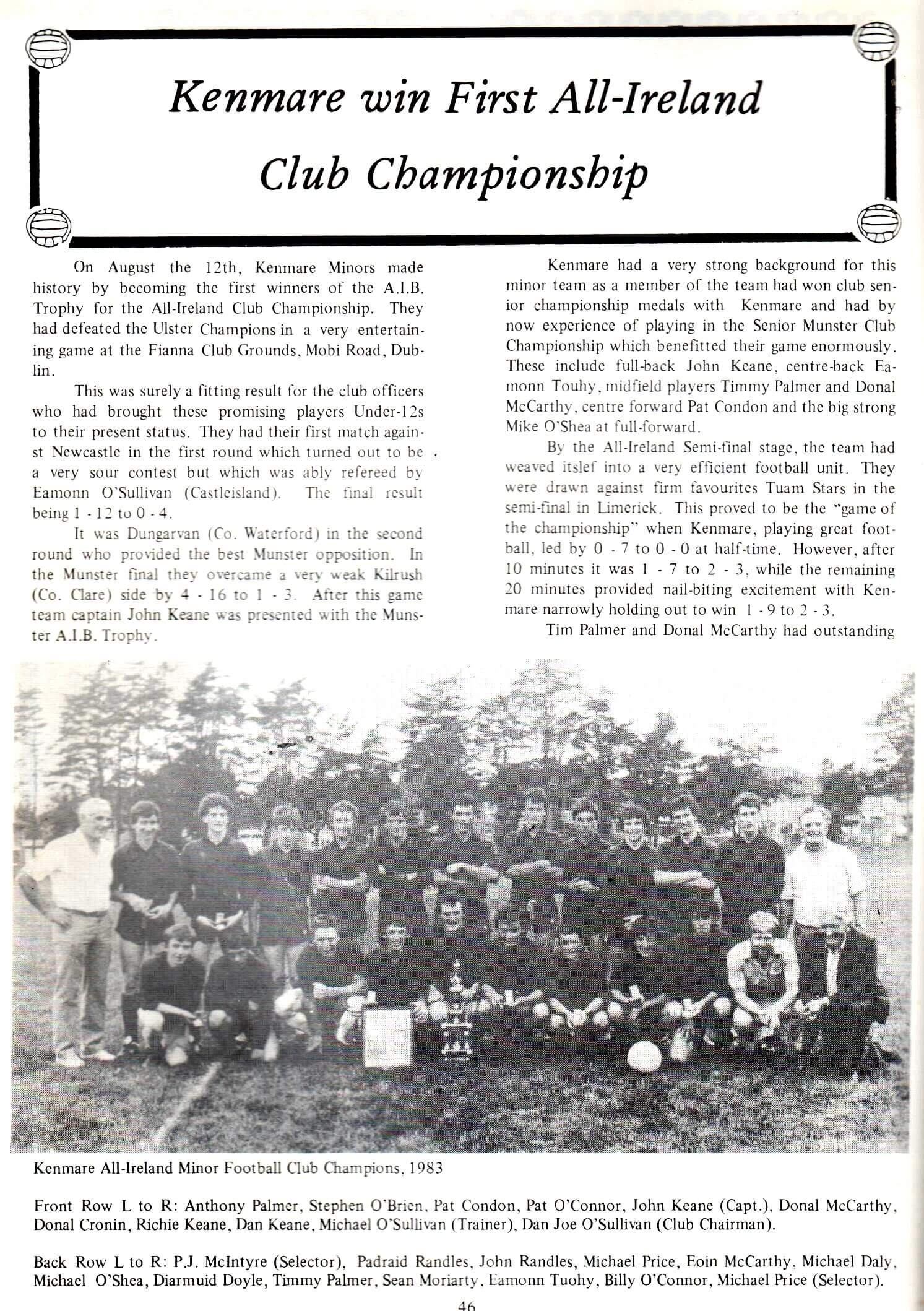 Kenmare win First All-Ireland Club Championship

On August the 12th, Kenmare Minors made history by becoming the first winners of the A.I.B. Trophy for the All-Ireland Club Championship. They had defeated the Ulster Champions in a very entertaining game at the Fianna Club Grounds, Mobi Road, Dublin.

This was surely a fitting result for the club officers who had brought these promising players Under-12s to their present status. They had their first match against Newcastle in the first round which turned out to be a very sour contest but which was ably refereed by Eamonn O'Sullivan (Castleisland). The final result being 1 - 12 to 0 - 4.

It was Dungarvan (Co. Waterford) in the second round who provided the best Munster opposition. In the Munster final they overcame a very weak Kilrush (Co. Clare) side by 4 - 16 to 1 - 3. After this game team captain John Keane was presented with the Munster A.I.B. Trophy.

Kenmare had a very strong background for this minor team as a member of the team had won club senior championship medals with Kenmare and had by now experience of playing in the Senior Munster Club Championship which benefitted their game enormously. These include full-back John Keane, centre-back Eamonn Touhy, midfield players Timmy Palmer and Donal McCarthy, centre forward Pat Condon and the big strong Mike O'Shea at full-forward.

By the All-Ireland Semi-final stage, the team had weaved itslef into a very efficient football unit. They were drawn against firm favourites Tuam Stars in the semi-final in Limerick. This proved to be the "game of the championship" when Kenmare, playing great football, led by 0 - 7 to 0 - 0 at half-time. However, after 10 minutes it was 1 - 7 to 2 - 3, while the remaining 20 minutes provided nail-biting excitement with Kenmare narrowly holding out to win 1 - 9 to 2 - 3.

Tim Palmer and Donal McCarthy had outstanding

Kenmare All-Ireland Minor Football Club Champions, 1983

Front Row L to R: Anthony Palmer, Stephen O'Brien, Pat Condon, Pat O'Connor, John Keane (Capt.), Donal McCarthy, Donal Cronin, Richie Keane, Dan Keane, Michael O'Sullivan (Trainer), Dan Joe O'Sullivan (Club Chairman).

Back Row L to R: P.J. McIntyre (Selector), Padraid Randles, John Randles, Michael Price, Eoin McCarthy, Michael Daly, Michael O'Shea, Diarmuid Doyle, Timmy Palmer, Sean Moriarty, Eamonn Tuohy, Billy O'Connor, Michael Price (Selector).

46